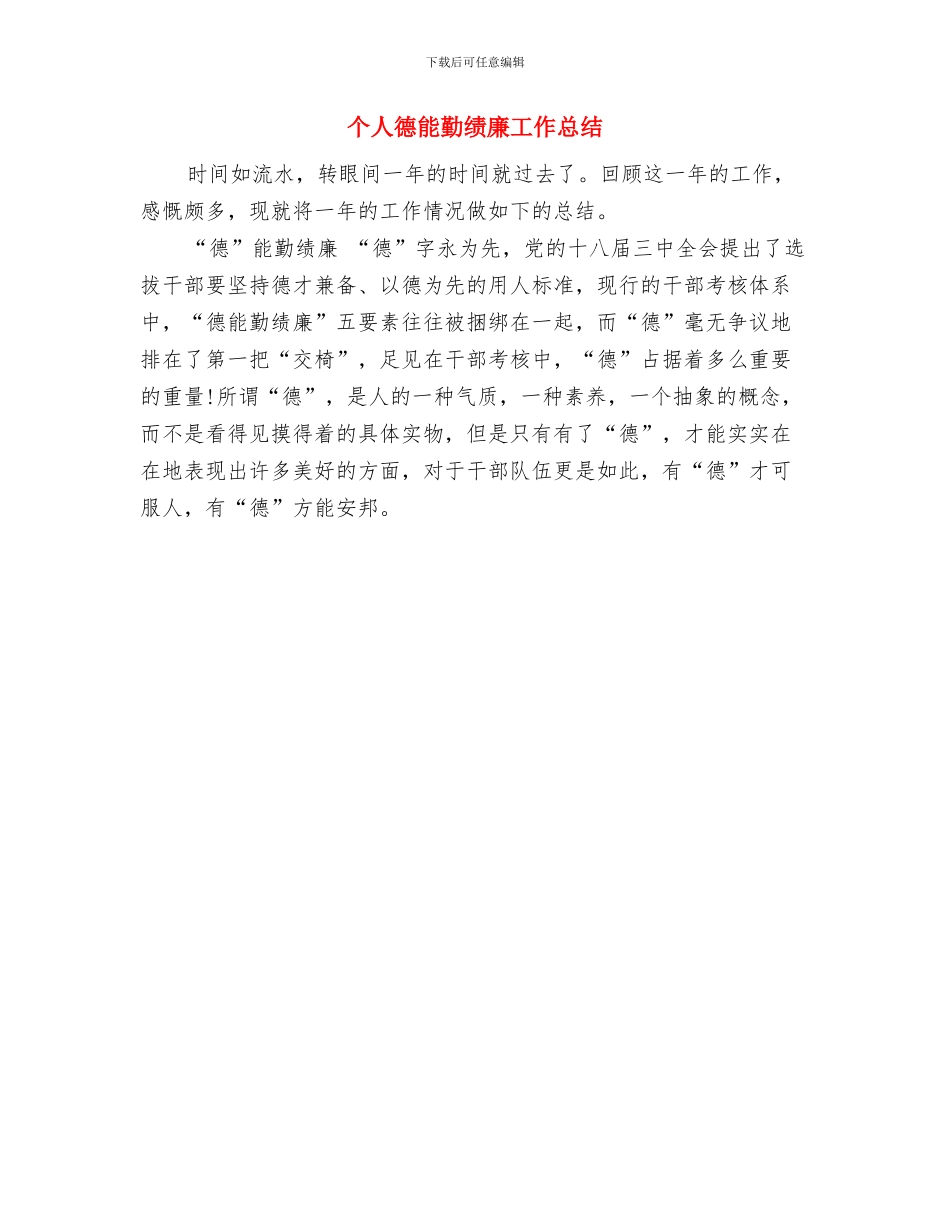 下载后可任意编辑

个人德能勤绩廉工作总结

时间如流水，转眼间一年的时间就过去了。回顾这一年的工作，感慨颇多，现就将一年的工作情况做如下的总结。

“德”能勤绩廉 “德”字永为先，党的十八届三中全会提出了选拔干部要坚持德才兼备、以德为先的用人标准，现行的干部考核体系中，“德能勤绩廉”五要素往往被捆绑在一起，而“德”毫无争议地排在了第一把“交椅”，足见在干部考核中，“德”占据着多么重要的重量!所谓“德”，是人的一种气质，一种素养，一个抽象的概念，而不是看得见摸得着的具体实物，但是只有有了“德”，才能实实在在地表现出许多美好的方面，对于干部队伍更是如此，有“德”才可服人，有“德”方能安邦。